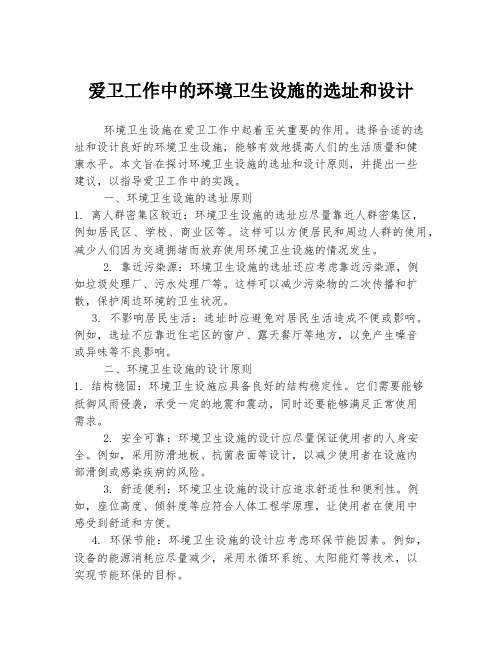 爱卫工作中的环境卫生设施的选址和设计

环境卫生设施在爱卫工作中起着至关重要的作用。选择合适的选址和设计良好的环境卫生设施，能够有效地提高人们的生活质量和健康水平。本文旨在探讨环境卫生设施的选址和设计原则，并提出一些建议，以指导爱卫工作中的实践。

一、环境卫生设施的选址原则

1. 离人群密集区较近：环境卫生设施的选址应尽量靠近人群密集区，例如居民区、学校、商业区等。这样可以方便居民和周边人群的使用，减少人们因为交通拥堵而放弃使用环境卫生设施的情况发生。

2. 靠近污染源：环境卫生设施的选址还应考虑靠近污染源，例如垃圾处理厂、污水处理厂等。这样可以减少污染物的二次传播和扩散，保护周边环境的卫生状况。

3. 不影响居民生活：选址时应避免对居民生活造成不便或影响。例如，选址不应靠近住宅区的窗户、露天餐厅等地方，以免产生噪音或异味等不良影响。

二、环境卫生设施的设计原则

1. 结构稳固：环境卫生设施应具备良好的结构稳定性。它们需要能够抵御风雨侵袭，承受一定的地震和震动，同时还要能够满足正常使用需求。

2. 安全可靠：环境卫生设施的设计应尽量保证使用者的人身安全。例如，采用防滑地板、抗菌表面等设计，以减少使用者在设施内部滑倒或感染疾病的风险。

3. 舒适便利：环境卫生设施的设计应追求舒适性和便利性。例如，座位高度、倾斜度等应符合人体工程学原理，让使用者在使用中感受到舒适和方便。

4. 环保节能：环境卫生设施的设计应考虑环保节能因素。例如，设备的能源消耗应尽量减少，采用水循环系统、太阳能灯等技术，以实现节能环保的目标。